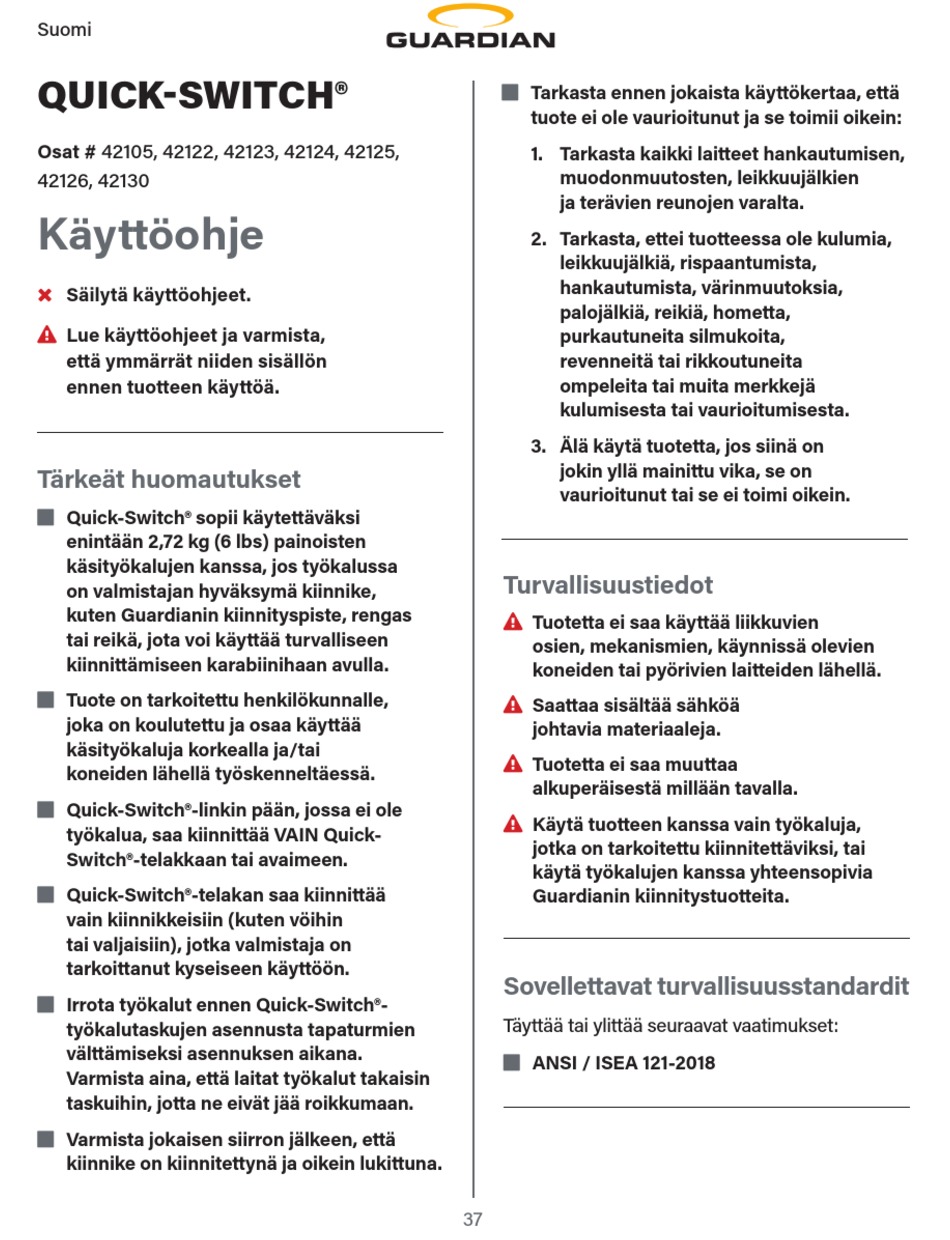 Suomi

GUARDIAN

QUICK-SWITCH®

Osat # 42105, 42122, 42123, 42124, 42125, 42126, 42130

Käyttöohje

Säilytä käyttöohjeet.

Lue käyttöohjeet ja varmista, että ymmärrät niiden sisällön ennen tuotteen käyttöä.

Tärkeät huomautukset

Quick-Switch® sopii käytettäväksi enintään 2,72 kg (6 lbs) painoisten käsityökalujen kanssa, jos työkalussa on valmistajan hyväksymä kiinnike, kuten Guardianin kiinnityspiste, rengas tai reikä, jota voi käyttää turvalliseen kiinnittämiseen karabiinihaan avulla.

Tuote on tarkoitettu henkilökunnalle, joka on koulutettu ja osaa käyttää käsityökaluja korkealla ja/tai koneiden lähellä työskenneltäessä.

Quick-Switch®-linkin pään, jossa ei ole työkalua, saa kiinnittää VAIN Quick-Switch®-telakkaan tai avaimeen.

Quick-Switch®-telakan saa kiinnittää vain kiinnikkeisiin (kuten vöihin tai valjaisiin), jotka valmistaja on tarkoittanut kyseiseen käyttöön.

Irrota työkalut ennen Quick-Switch®-työkalutaskujen asennusta tapaturmien välttämiseksi asennuksen aikana. Varmista aina, että laitat työkalut takaisin taskuihin, jotta ne eivät jää roikkumaan.

Varmista jokaisen siirron jälkeen, että kiinnike on kiinnitettynä ja oikein lukittuna.

Tarkasta ennen jokaista käyttökertaa, että tuote ei ole vaurioitunut ja se toimii oikein:

1. Tarkasta kaikki laitteet hankautumisen, muodonmuutosten, leikkuujälkien ja terävien reunojen varalta.

2. Tarkasta, ettei tuotteessa ole kulumia, leikkuujälkiä, rispaantumista, hankautumista, värinmuutoksia, palojälkiä, reikiä, hometta, purkautuneita silmukoita, revenneitä tai rikkoutuneita ompeleita tai muita merkkejä kulumisesta tai vaurioitumisesta.

3. Älä käytä tuotetta, jos siinä on jokin yllä mainittu vika, se on vaurioitunut tai se ei toimi oikein.

Turvallisuustiedot

Tuotetta ei saa käyttää liikkuvien osien, mekanismien, käynnissä olevien koneiden tai pyörivien laitteiden lähellä.

Saattaa sisältää sähköä johtavia materiaaleja.

Tuotetta ei saa muuttaa alkuperäisestä millään tavalla.

Käytä tuotteen kanssa vain työkaluja, jotka on tarkoitettu kiinnitettäviksi, tai käytä työkalujen kanssa yhteensopivia Guardianin kiinnitystuotteita.

Sovellettavat turvallisuusstandardit

Täyttää tai ylittää seuraavat vaatimukset:

ANSI / ISEA 121-2018

37